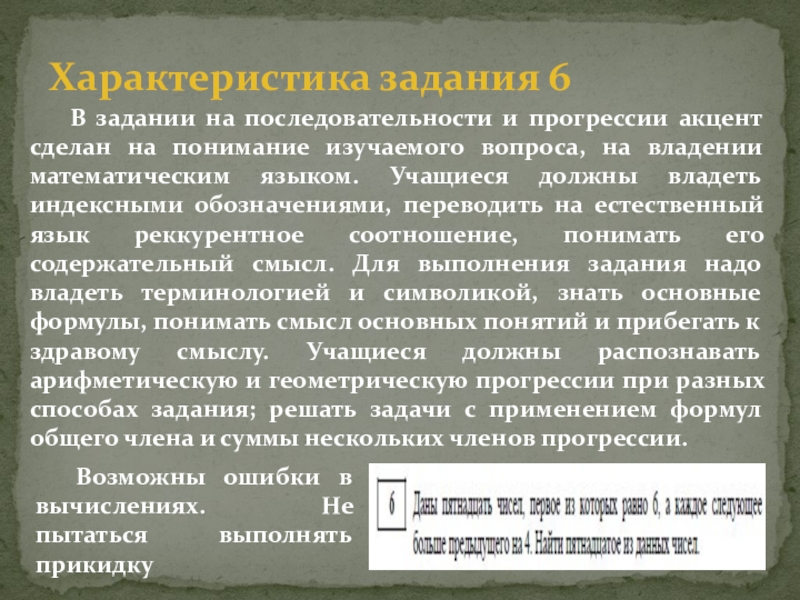 Характеристика задания 6

В задании на последовательности и прогрессии акцент сделан на понимание изучаемого вопроса, на владении математическим языком. Учащиеся должны владеть индексными обозначениями, переводить на естественный язык реккурентное соотношение, понимать его содержательный смысл. Для выполнения задания надо владеть терминологией и символикой, знать основные формулы, понимать смысл основных понятий и прибегать к здравому смыслу. Учащиеся должны распознавать арифметическую и геометрическую прогрессии при разных способах задания; решать задачи с применением формул общего члена и суммы нескольких членов прогрессии.

Возможны ошибки в вычислениях. Не пытаться выполнять прикидку

6 Даны пятнадцать чисел, первое из которых равно 6, а каждое следующее больше предыдущего на 4. Найти пятнадцатое из данных чисел.